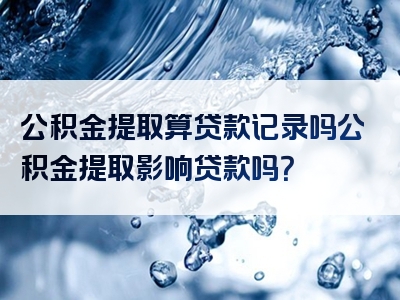 公积金提取算贷款记录吗公积金提取影响贷款吗?